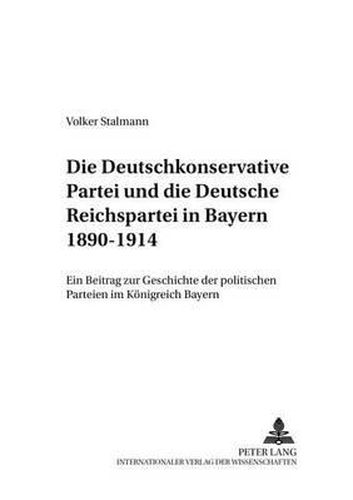 Volker Stalmann

Die Deutschkonservative Partei und die Deutsche Reichspartei in Bayern 1890-1914

Ein Beitrag zur Geschichte der politischen Parteien im Königreich Bayern

PETER LANG
INTERNATIONALER VERLAG DER WISSENSCHAFTEN